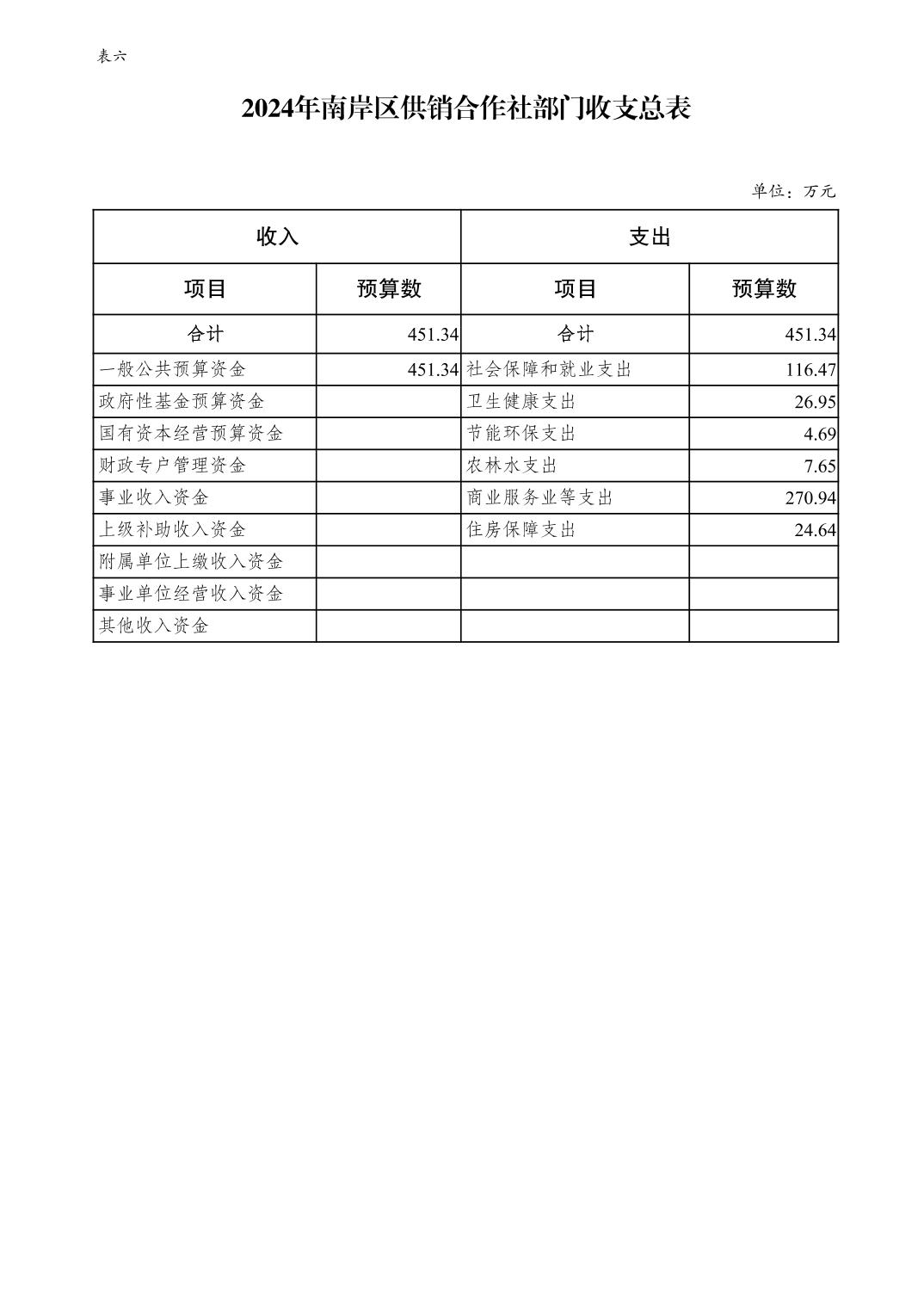 表六

2024年南岸区供销合作社部门收支总表

单位：万元

| 收入 | | 支出 | |
|---|---|---|---|
| 项目 | 预算数 | 项目 | 预算数 |
| 合计 | 451.34 | 合计 | 451.34 |
| 一般公共预算资金 | 451.34 | 社会保障和就业支出 | 116.47 |
| 政府性基金预算资金 | | 卫生健康支出 | 26.95 |
| 国有资本经营预算资金 | | 节能环保支出 | 4.69 |
| 财政专户管理资金 | | 农林水支出 | 7.65 |
| 事业收入资金 | | 商业服务业等支出 | 270.94 |
| 上级补助收入资金 | | 住房保障支出 | 24.64 |
| 附属单位上缴收入资金 | | | |
| 事业单位经营收入资金 | | | |
| 其他收入资金 | | | |